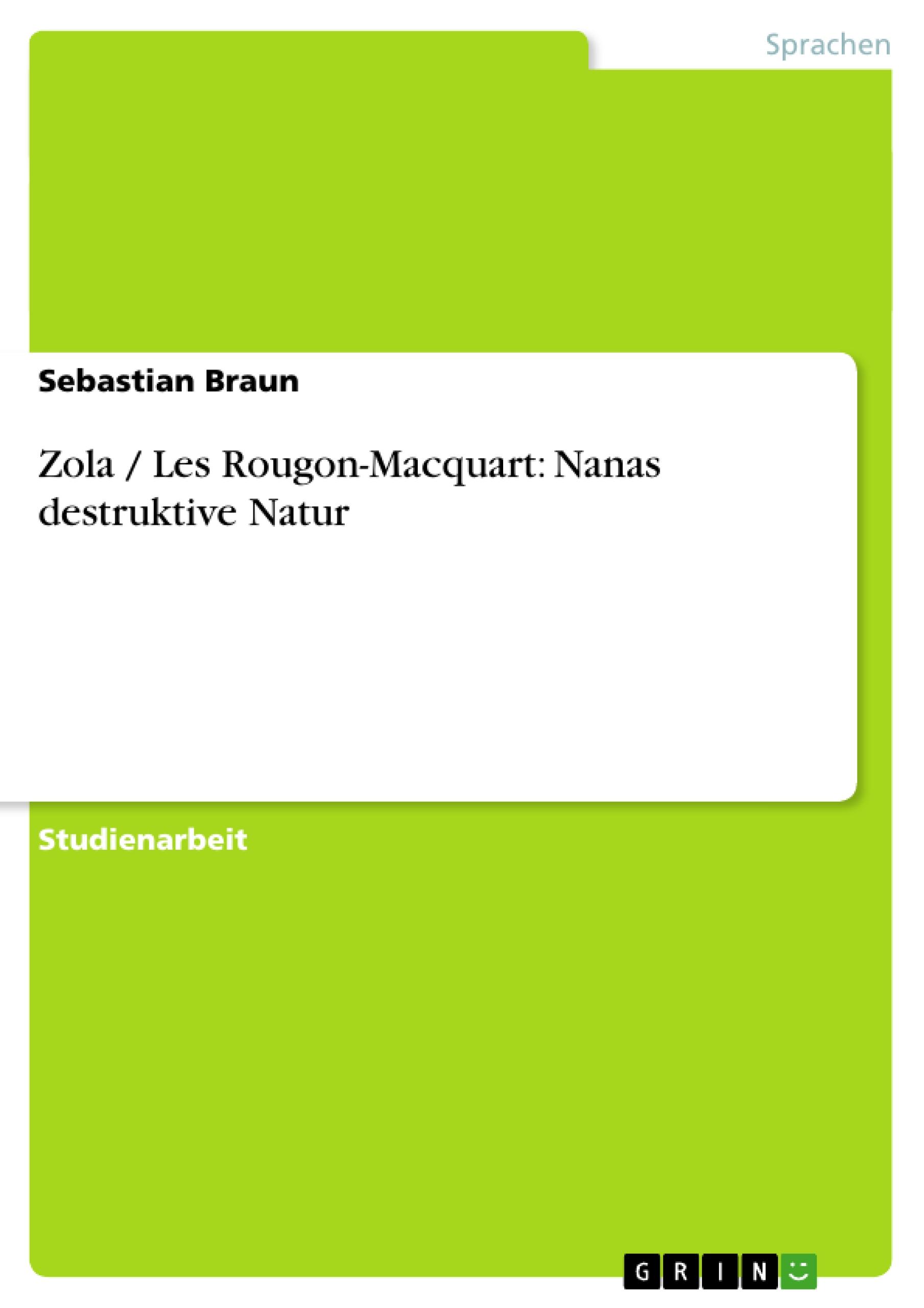 Sprachen

Sebastian Braun

Zola / Les Rougon-Macquart: Nanas destruktive Natur

Studienarbeit

GRIN